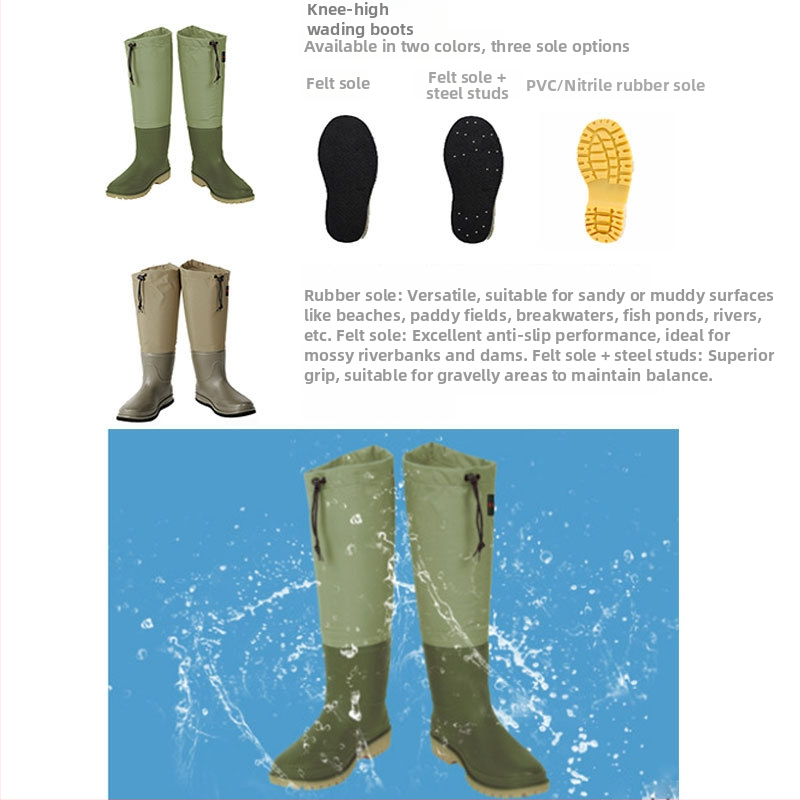 Knee-high wading boots
Available in two colors, three sole options

Felt sole

Felt sole + steel studs

PVC/Nitrile rubber sole

Rubber sole: Versatile, suitable for sandy or muddy surfaces like beaches, paddy fields, breakwaters, fish ponds, rivers, etc. Felt sole: Excellent anti-slip performance, ideal for mossy riverbanks and dams. Felt sole + steel studs: Superior grip, suitable for gravelly areas to maintain balance.